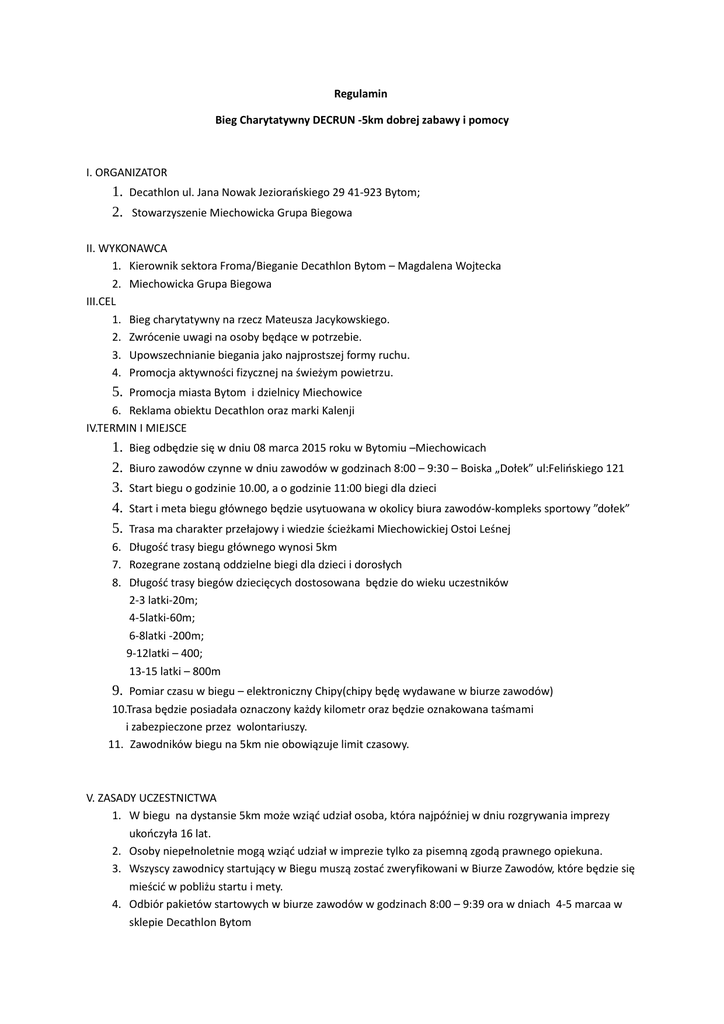 Regulamin

Bieg Charytatywny DECRUN -5km dobrej zabawy i pomocy

I. ORGANIZATOR
1. Decathlon ul. Jana Nowak Jeziorańskiego 29 41-923 Bytom;
2. Stowarzyszenie Miechowicka Grupa Biegowa

II. WYKONAWCA
1. Kierownik sektora Froma/Bieganie Decathlon Bytom – Magdalena Wojtecka
2. Miechowicka Grupa Biegowa

III.CEL
1. Bieg charytatywny na rzecz Mateusza Jacykowskiego.
2. Zwrócenie uwagi na osoby będące w potrzebie.
3. Upowszechnianie biegania jako najprostszej formy ruchu.
4. Promocja aktywności fizycznej na świeżym powietrzu.
5. Promocja miasta Bytom i dzielnicy Miechowice
6. Reklama obiektu Decathlon oraz marki Kalenji

IV.TERMIN I MIEJSCE
1. Bieg odbędzie się w dniu 08 marca 2015 roku w Bytomiu –Miechowicach
2. Biuro zawodów czynne w dniu zawodów w godzinach 8:00 – 9:30 – Boiska „Dołek" ul:Felińskiego 121
3. Start biegu o godzinie 10.00, a o godzinie 11:00 biegi dla dzieci
4. Start i meta biegu głównego będzie usytuowana w okolicy biura zawodów-kompleks sportowy "dołek"
5. Trasa ma charakter przełajowy i wiedzie ścieżkami Miechowickiej Ostoi Leśnej
6. Długość trasy biegu głównego wynosi 5km
7. Rozegrane zostaną oddzielne biegi dla dzieci i dorosłych
8. Długość trasy biegów dziecięcych dostosowana będzie do wieku uczestników
2-3 latki-20m;
4-5latki-60m;
6-8latki -200m;
9-12latki – 400;
13-15 latki – 800m
9. Pomiar czasu w biegu – elektroniczny Chipy(chipy będę wydawane w biurze zawodów)
10.Trasa będzie posiadała oznaczony każdy kilometr oraz będzie oznakowana taśmami i zabezpieczone przez wolontariuszy.
11. Zawodników biegu na 5km nie obowiązuje limit czasowy.

V. ZASADY UCZESTNICTWA
1. W biegu na dystansie 5km może wziąć udział osoba, która najpóźniej w dniu rozgrywania imprezy ukończyła 16 lat.
2. Osoby niepełnoletnie mogą wziąć udział w imprezie tylko za pisemną zgodą prawnego opiekuna.
3. Wszyscy zawodnicy startujący w Biegu muszą zostać zweryfikowani w Biurze Zawodów, które będzie się mieścić w pobliżu startu i mety.
4. Odbiór pakietów startowych w biurze zawodów w godzinach 8:00 – 9:39 ora w dniach 4-5 marcaa w sklepie Decathlon Bytom